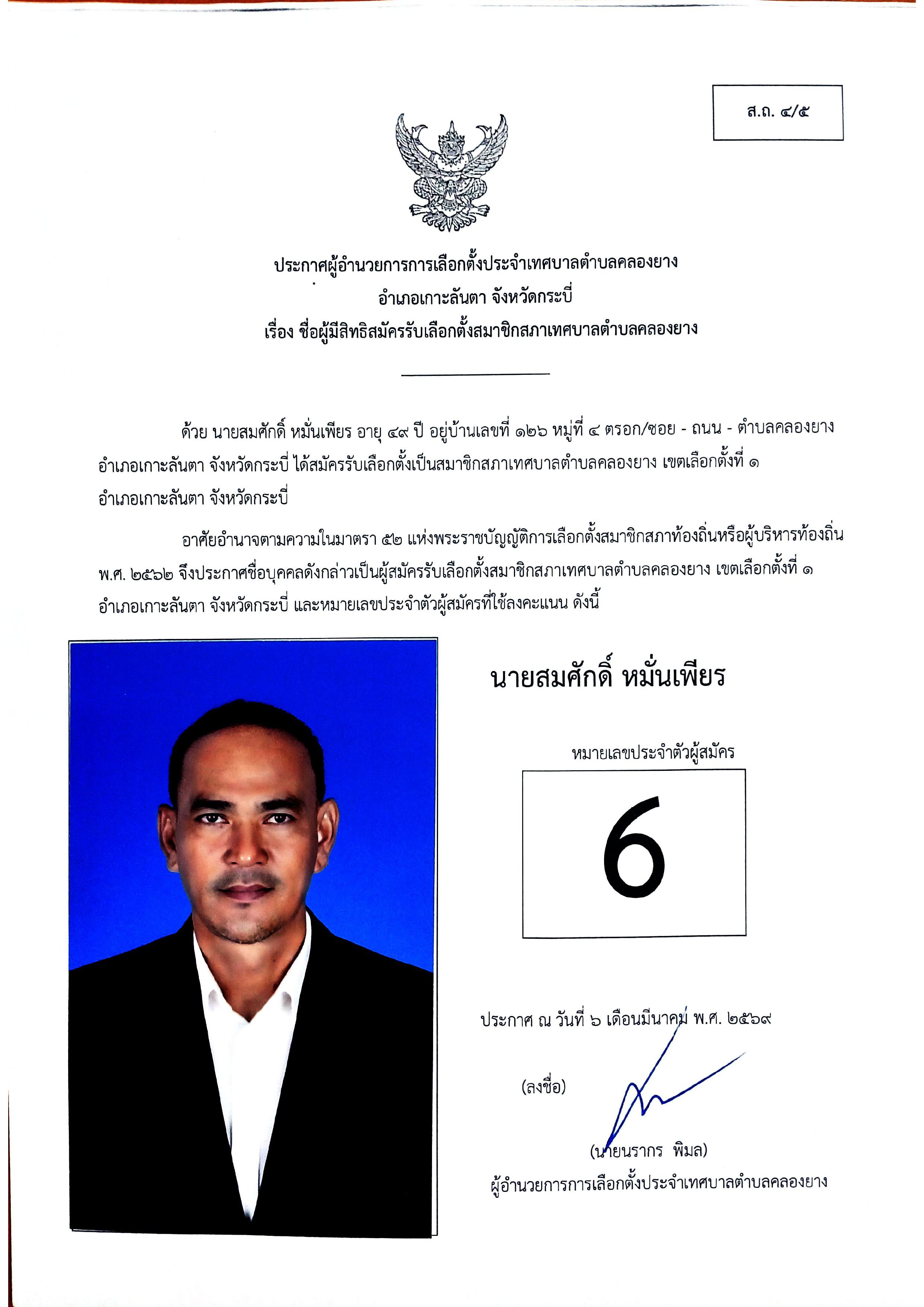 ส.ถ. ๔/๕

ประกาศผู้อำนวยการการเลือกตั้งประจำเทศบาลตำบลคลองยาง
อำเภอเกาะลันตา จังหวัดกระบี่
เรื่อง ชื่อผู้มีสิทธิสมัครรับเลือกตั้งสมาชิกสภาเทศบาลตำบลคลองยาง

ด้วย นายสมศักดิ์ หมั่นเพียร อายุ ๔๙ ปี อยู่บ้านเลขที่ ๑๒๖ หมู่ที่ ๔ ตรอก/ซอย - ถนน - ตำบลคลองยาง อำเภอเกาะลันตา จังหวัดกระบี่ ได้สมัครรับเลือกตั้งเป็นสมาชิกสภาเทศบาลตำบลคลองยาง เขตเลือกตั้งที่ ๑ อำเภอเกาะลันตา จังหวัดกระบี่

อาศัยอำนาจตามความในมาตรา ๕๒ แห่งพระราชบัญญัติการเลือกตั้งสมาชิกสภาท้องถิ่นหรือผู้บริหารท้องถิ่น พ.ศ. ๒๕๖๒ จึงประกาศชื่อบุคคลดังกล่าวเป็นผู้สมัครรับเลือกตั้งสมาชิกสภาเทศบาลตำบลคลองยาง เขตเลือกตั้งที่ ๑ อำเภอเกาะลันตา จังหวัดกระบี่ และหมายเลขประจำตัวผู้สมัครที่ใช้ลงคะแนน ดังนี้

นายสมศักดิ์ หมั่นเพียร

หมายเลขประจำตัวผู้สมัคร

6

ประกาศ ณ วันที่ ๖ เดือนมีนาคม พ.ศ. ๒๕๖๙

(ลงชื่อ)

(นายนรากร พิมล)
ผู้อำนวยการการเลือกตั้งประจำเทศบาลตำบลคลองยาง